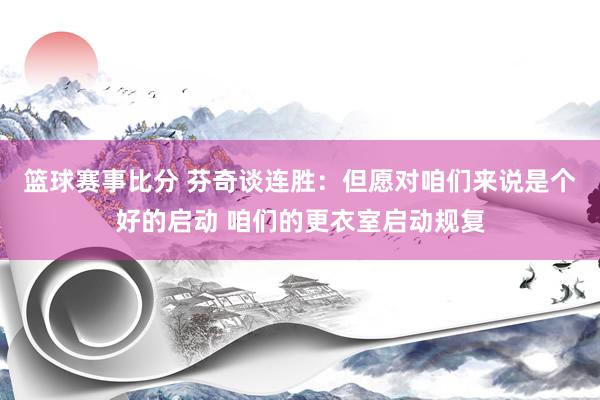 篮球赛事比分 芬奇谈连胜：但愿对咱们来说是个好的启动 咱们的更衣室启动规复